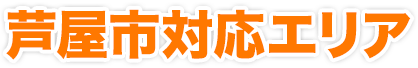 芦屋市対応エリア